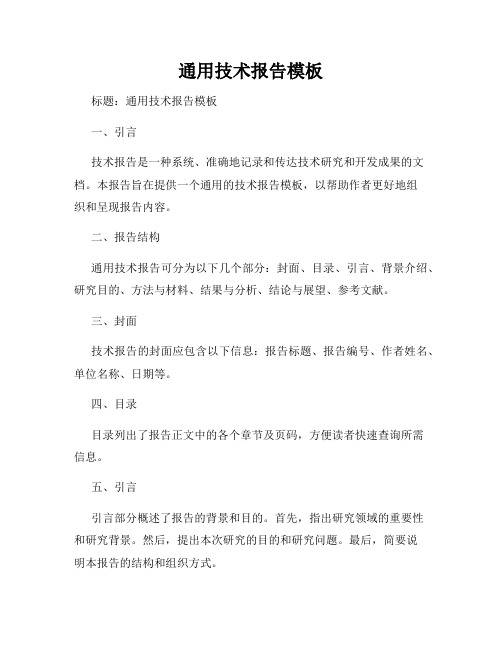 通用技术报告模板

标题：通用技术报告模板

一、引言

技术报告是一种系统、准确地记录和传达技术研究和开发成果的文档。本报告旨在提供一个通用的技术报告模板，以帮助作者更好地组织和呈现报告内容。

二、报告结构

通用技术报告可分为以下几个部分：封面、目录、引言、背景介绍、研究目的、方法与材料、结果与分析、结论与展望、参考文献。

三、封面

技术报告的封面应包含以下信息：报告标题、报告编号、作者姓名、单位名称、日期等。

四、目录

目录列出了报告正文中的各个章节及页码，方便读者快速查询所需信息。

五、引言

引言部分概述了报告的背景和目的。首先，指出研究领域的重要性和研究背景。然后，提出本次研究的目的和研究问题。最后，简要说明本报告的结构和组织方式。